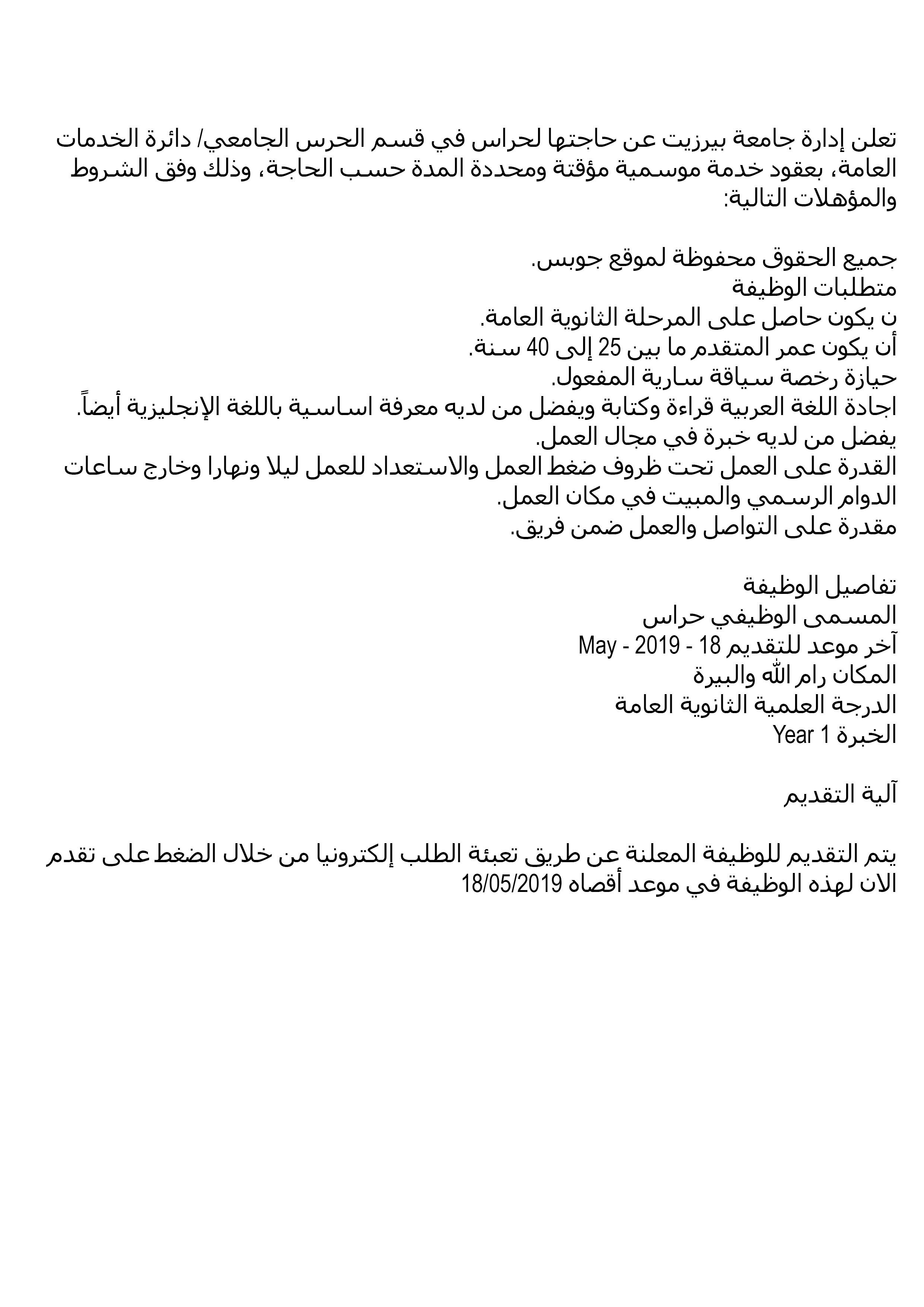 تعلن إدارة جامعة بيرزيت عن حاجتها لحراس في قسم الحرس الجامعي/ دائرة الخدمات العامة، بعقود خدمة موسمية مؤقتة ومحددة المدة حسب الحاجة، وذلك وفق الشروط والمؤهلات التالية:

جميع الحقوق محفوظة لموقع جوبس.
متطلبات الوظيفة
ن يكون حاصل على المرحلة الثانوية العامة.
أن يكون عمر المتقدم ما بين 25 إلى 40 سنة.
حيازة رخصة سياقة سارية المفعول.
اجادة اللغة العربية قراءة وكتابة ويفضل من لديه معرفة اساسية باللغة الإنجليزية أيضاً.
يفضل من لديه خبرة في مجال العمل.
القدرة على العمل تحت ظروف ضغط العمل والاستعداد للعمل ليلا ونهارا وخارج ساعات الدوام الرسمي والمبيت في مكان العمل.
مقدرة على التواصل والعمل ضمن فريق.

تفاصيل الوظيفة
المسمى الوظيفي حراس
آخر موعد للتقديم 18 - May - 2019
المكان رام الله والبيرة
الدرجة العلمية الثانوية العامة
الخبرة 1 Year

آلية التقديم

يتم التقديم للوظيفة المعلنة عن طريق تعبئة الطلب إلكترونيا من خلال الضغط على تقدم الان لهذه الوظيفة في موعد أقصاه 18/05/2019